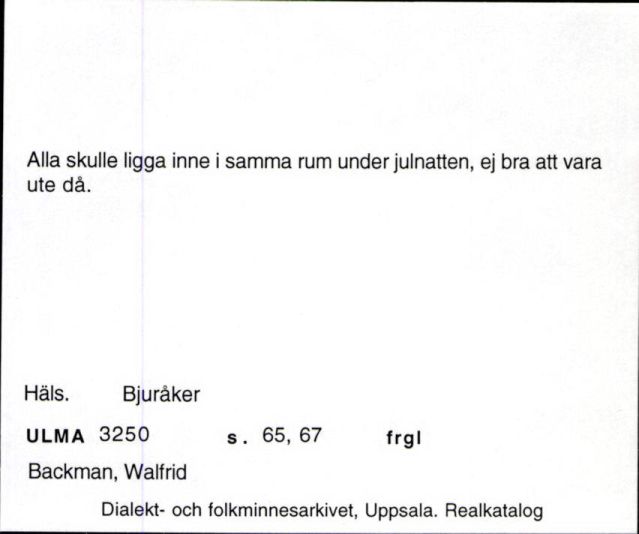 Alla skulle ligga inne i samma rum under julnatten, ej bra att vara ute då.

Häls. Bjuråker

ULMA 3250 s. 65, 67 frgl

Backman, Walfrid

Dialekt- och folkminnesarkivet, Uppsala. Realkatalog